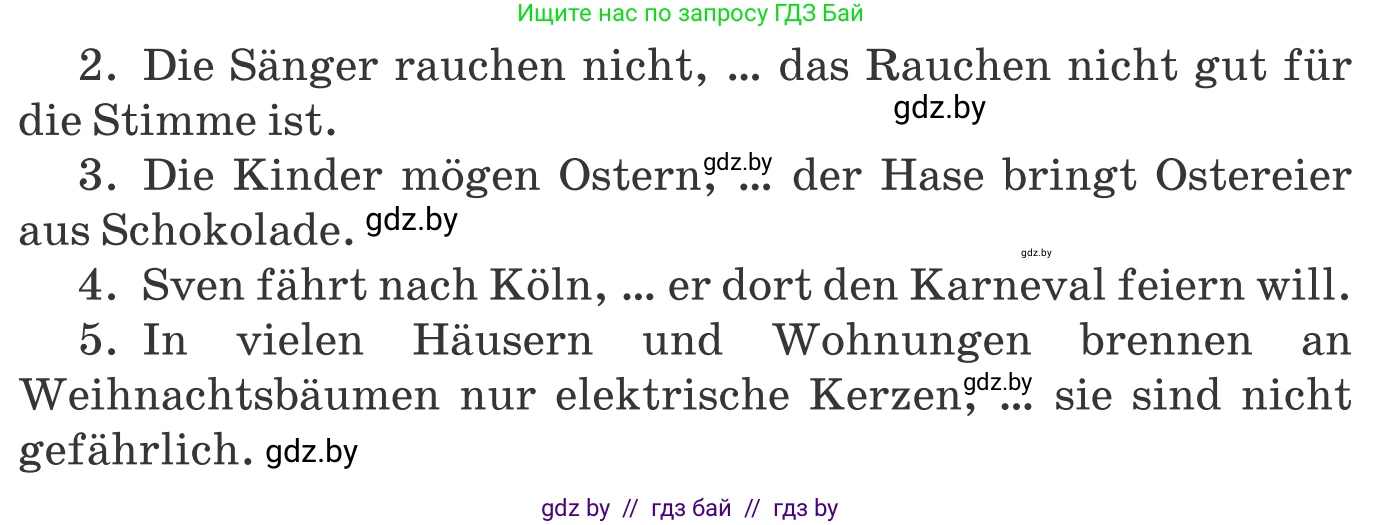 Ищите нас по запросу ГДЗ Бай

2. Die Sänger rauchen nicht, ... das Rauchen nicht gut für die Stimme ist. gdz.by

3. Die Kinder mögen Ostern, gdz.by ... der Hase bringt Ostereier aus Schokolade. gdz.by

gdz.by

4. Sven fährt nach Köln, ... er dort den Karneval feiern will.

5. In vielen Häusern und Wohnungen brennen an Weihnachtsbäumen nur elektrische Kerzen, gdz.by ... sie sind nicht gefährlich. gdz.by

gdz by // гдз бай // гдз by